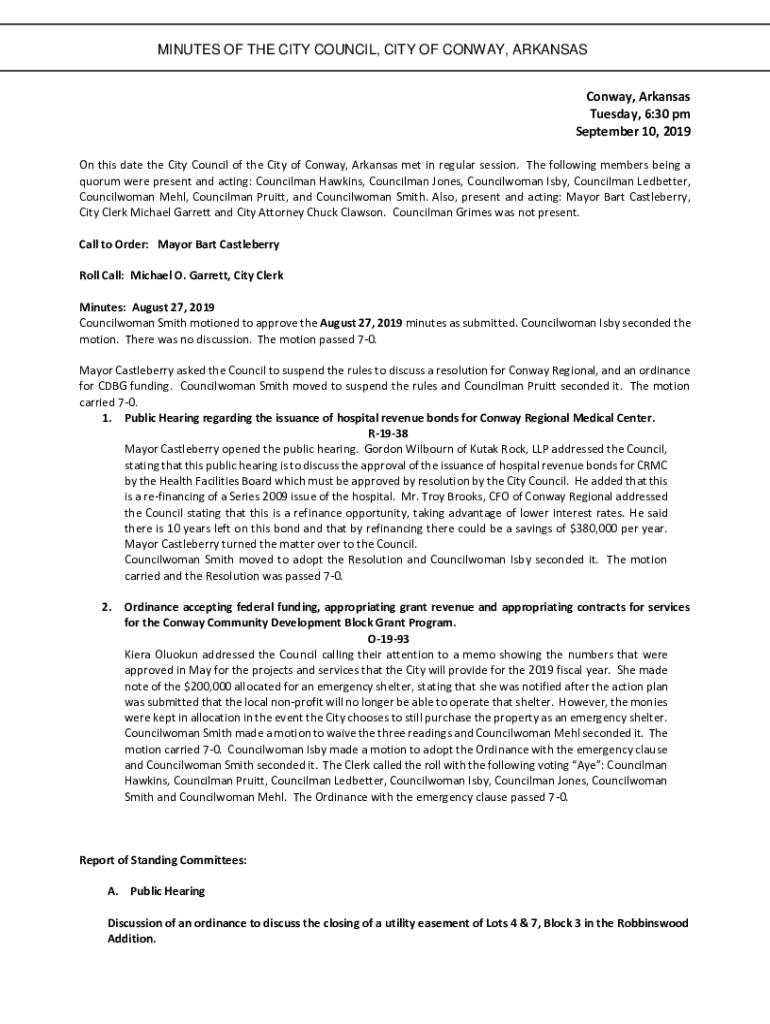 MINUTES OF THE CITY COUNCIL, CITY OF CONWAY, ARKANSAS

Conway, Arkansas
Tuesday, 6:30 pm
September 10, 2019

On this date the City Council of the City of Conway, Arkansas met in regular session. The following members being a quorum were present and acting: Councilman Hawkins, Councilman Jones, Councilwoman Isby, Councilman Ledbetter, Councilwoman Mehl, Councilman Pruitt, and Councilwoman Smith. Also, present and acting: Mayor Bart Castleberry, City Clerk Michael Garrett and City Attorney Chuck Clawson. Councilman Grimes was not present.

Call to Order: Mayor Bart Castleberry

Roll Call: Michael O. Garrett, City Clerk

Minutes: August 27, 2019
Councilwoman Smith motioned to approve the August 27, 2019 minutes as submitted. Councilwoman Isby seconded the motion. There was no discussion. The motion passed 7-0.

Mayor Castleberry asked the Council to suspend the rules to discuss a resolution for Conway Regional, and an ordinance for CDBG funding. Councilwoman Smith moved to suspend the rules and Councilman Pruitt seconded it. The motion carried 7-0.

1. Public Hearing regarding the issuance of hospital revenue bonds for Conway Regional Medical Center.
R-19-38
Mayor Castleberry opened the public hearing. Gordon Wilbourn of Kutak Rock, LLP addressed the Council, stating that this public hearing is to discuss the approval of the issuance of hospital revenue bonds for CRMC by the Health Facilities Board which must be approved by resolution by the City Council. He added that this is a re-financing of a Series 2009 issue of the hospital. Mr. Troy Brooks, CFO of Conway Regional addressed the Council stating that this is a refinance opportunity, taking advantage of lower interest rates. He said there is 10 years left on this bond and that by refinancing there could be a savings of $380,000 per year. Mayor Castleberry turned the matter over to the Council.
Councilwoman Smith moved to adopt the Resolution and Councilwoman Isby seconded it. The motion carried and the Resolution was passed 7-0.

2. Ordinance accepting federal funding, appropriating grant revenue and appropriating contracts for services for the Conway Community Development Block Grant Program.
O-19-93
Kiera Oluokun addressed the Council calling their attention to a memo showing the numbers that were approved in May for the projects and services that the City will provide for the 2019 fiscal year. She made note of the $200,000 allocated for an emergency shelter, stating that she was notified after the action plan was submitted that the local non-profit will no longer be able to operate that shelter. However, the monies were kept in allocation in the event the City chooses to still purchase the property as an emergency shelter. Councilwoman Smith made a motion to waive the three readings and Councilwoman Mehl seconded it. The motion carried 7-0. Councilwoman Isby made a motion to adopt the Ordinance with the emergency clause and Councilwoman Smith seconded it. The Clerk called the roll with the following voting "Aye": Councilman Hawkins, Councilman Pruitt, Councilman Ledbetter, Councilwoman Isby, Councilman Jones, Councilwoman Smith and Councilwoman Mehl. The Ordinance with the emergency clause passed 7-0.

Report of Standing Committees:

A. Public Hearing

Discussion of an ordinance to discuss the closing of a utility easement of Lots 4 & 7, Block 3 in the Robbinswood Addition.